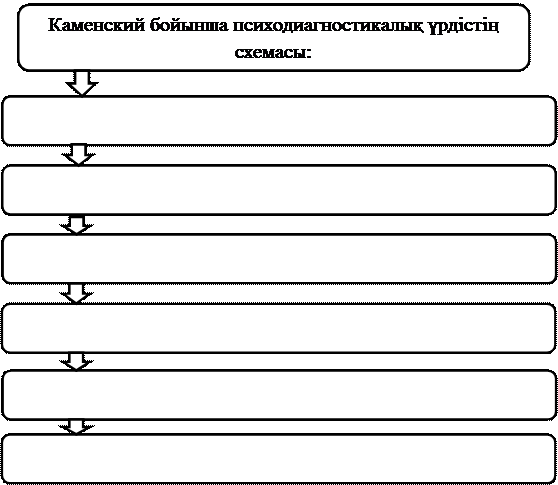 Каменский бойынша психодиагностикалық үрдістің схемасы: